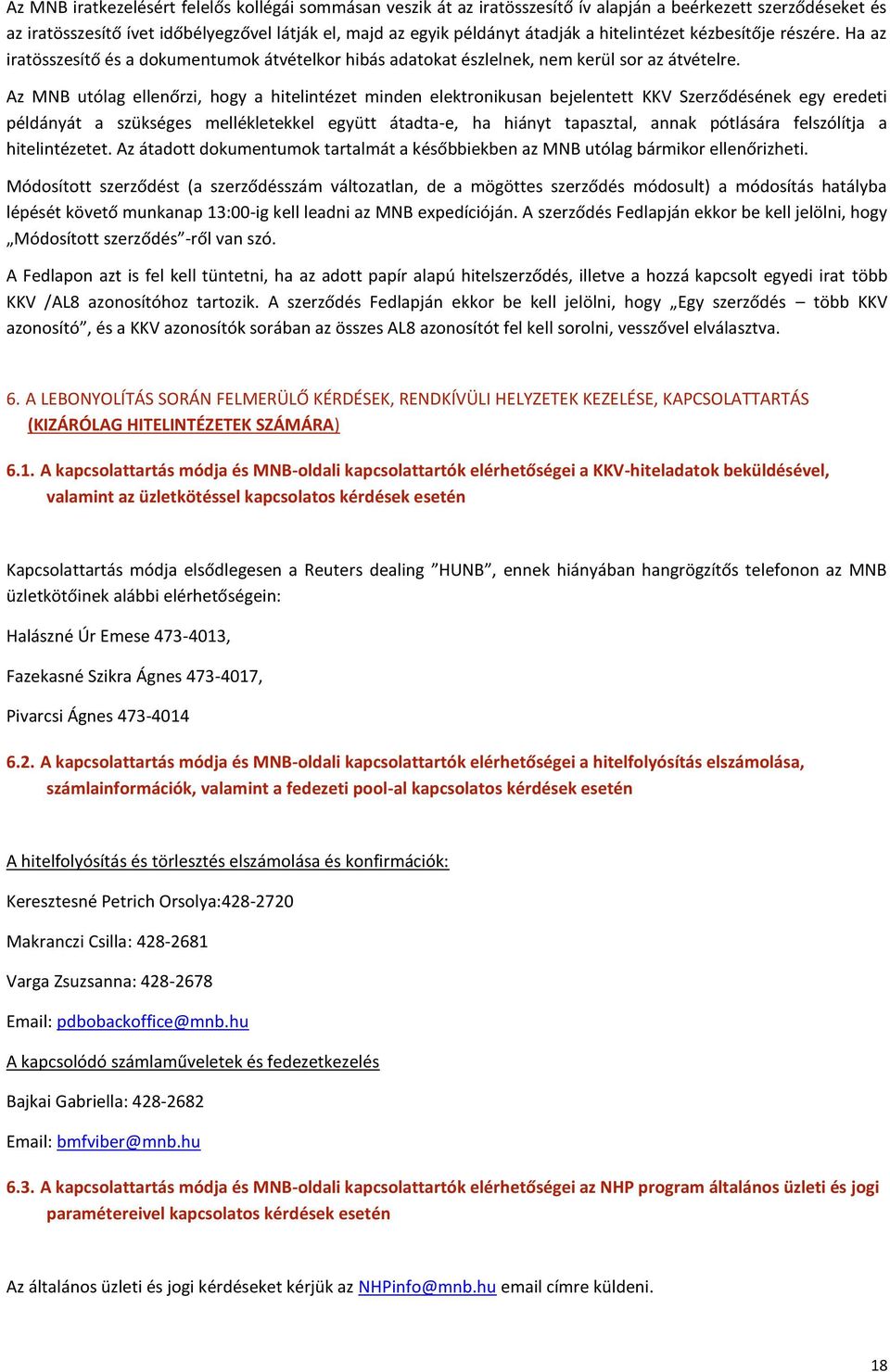 Az MNB iratkezelésért felelős kollégái sommásan veszik át az iratösszesítő ív alapján a beérkezett szerződéseket és az iratösszesítő ívet időbélyegzővel látják el, majd az egyik példányt átadják a hitelintézet kézbesítője részére. Ha az iratösszesítő és a dokumentumok átvételkor hibás adatokat észlelnek, nem kerül sor az átvételre.

Az MNB utólag ellenőrzi, hogy a hitelintézet minden elektronikusan bejelentett KKV Szerződésének egy eredeti példányát a szükséges mellékletekkel együtt átadta-e, ha hiányt tapasztal, annak pótlására felszólítja a hitelintézetet. Az átadott dokumentumok tartalmát a későbbiekben az MNB utólag bármikor ellenőrizheti.

Módosított szerződést (a szerződésszám változatlan, de a mögöttes szerződés módosult) a módosítás hatályba lépését követő munkanap 13:00-ig kell leadni az MNB expedícióján. A szerződés Fedlapján ekkor be kell jelölni, hogy „Módosított szerződés”-ről van szó.

A Fedlapon azt is fel kell tüntetni, ha az adott papír alapú hitelszerződés, illetve a hozzá kapcsolt egyedi irat több KKV /AL8 azonosítóhoz tartozik. A szerződés Fedlapján ekkor be kell jelölni, hogy „Egy szerződés – több KKV azonosító”, és a KKV azonosítók sorában az összes AL8 azonosítót fel kell sorolni, vesszővel elválasztva.

6. A LEBONYOLÍTÁS SORÁN FELMERÜLŐ KÉRDÉSEK, RENDKÍVÜLI HELYZETEK KEZELÉSE, KAPCSOLATTARTÁS (KIZÁRÓLAG HITELINTÉZETEK SZÁMÁRA)

6.1. A kapcsolattartás módja és MNB-oldali kapcsolattartók elérhetőségei a KKV-hiteladatok beküldésével, valamint az üzletkötéssel kapcsolatos kérdések esetén

Kapcsolattartás módja elsődlegesen a Reuters dealing ”HUNB”, ennek hiányában hangrögzítős telefonon az MNB üzletkötőinek alábbi elérhetőségein:

Halászné Úr Emese 473-4013,

Fazekasné Szikra Ágnes 473-4017,

Pivarcsi Ágnes 473-4014

6.2. A kapcsolattartás módja és MNB-oldali kapcsolattartók elérhetőségei a hitelfolyósítás elszámolása, számlainformációk, valamint a fedezeti pool-al kapcsolatos kérdések esetén

A hitelfolyósítás és törlesztés elszámolása és konfirmációk:

Keresztesné Petrich Orsolya:428-2720

Makranczi Csilla: 428-2681

Varga Zsuzsanna: 428-2678

Email: pdbobackoffice@mnb.hu

A kapcsolódó számlaműveletek és fedezetkezelés

Bajkai Gabriella: 428-2682

Email: bmfviber@mnb.hu

6.3. A kapcsolattartás módja és MNB-oldali kapcsolattartók elérhetőségei az NHP program általános üzleti és jogi paramétereivel kapcsolatos kérdések esetén

Az általános üzleti és jogi kérdéseket kérjük az NHPinfo@mnb.hu email címre küldeni.

18